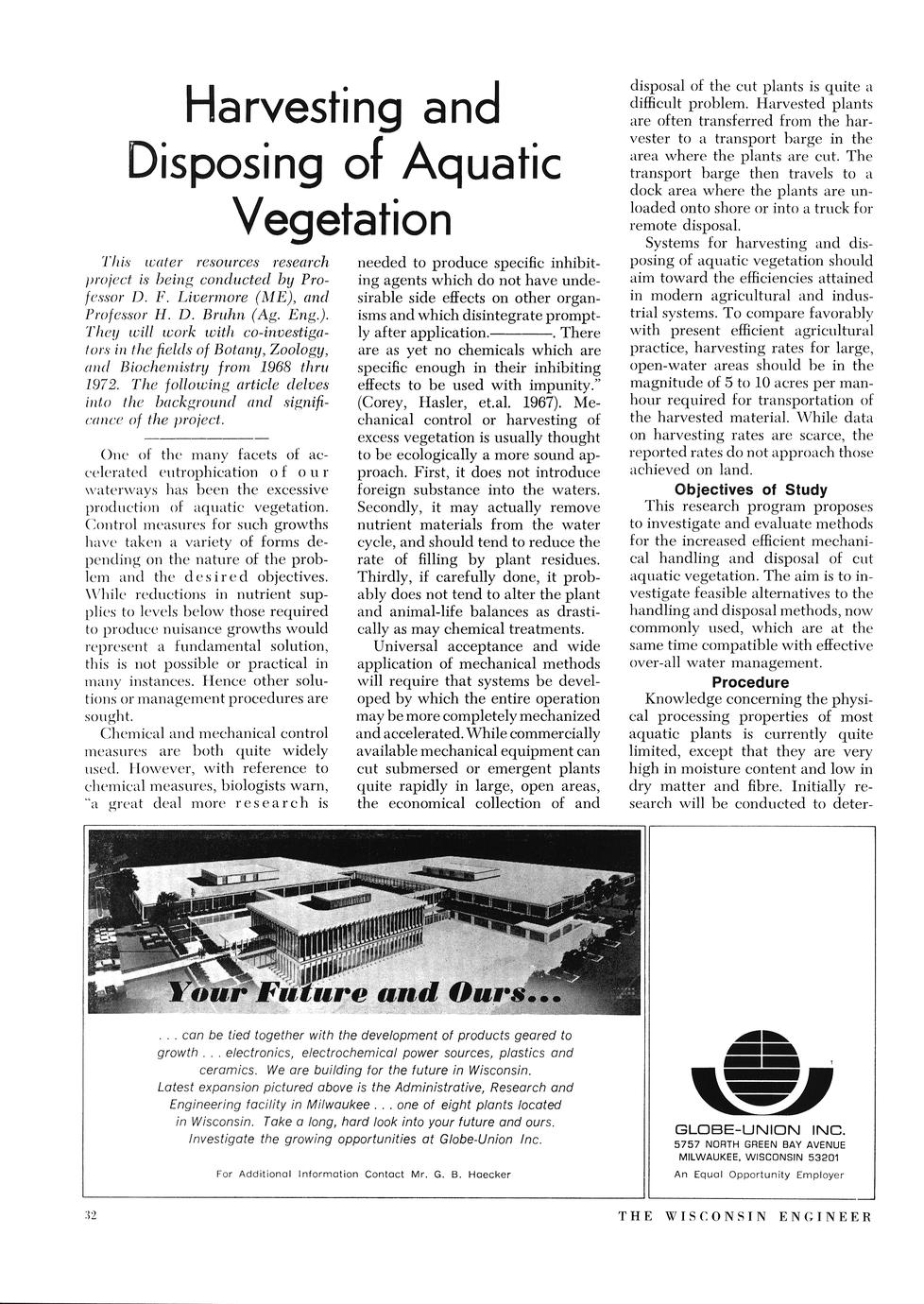 Harvesting and Disposing of Aquatic Vegetation

This water resources research project is being conducted by Professor D. F. Livermore (ME), and Professor H. D. Bruhn (Ag. Eng.). They will work with co-investigators in the fields of Botany, Zoology, and Biochemistry from 1968 thru 1972. The following article delves into the background and significance of the project.

One of the many facets of accelerated eutrophication of our waterways has been the excessive production of aquatic vegetation. Control measures for such growths have taken a variety of forms depending on the nature of the problem and the desired objectives. While reductions in nutrient supplies to levels below those required to produce nuisance growths would represent a fundamental solution, this is not possible or practical in many instances. Hence other solutions or management procedures are sought.

Chemical and mechanical control measures are both quite widely used. However, with reference to chemical measures, biologists warn, "a great deal more research is needed to produce specific inhibiting agents which do not have undesirable side effects on other organisms and which disintegrate promptly after application.————. There are as yet no chemicals which are specific enough in their inhibiting effects to be used with impunity." (Corey, Hasler, et.al. 1967). Mechanical control or harvesting of excess vegetation is usually thought to be ecologically a more sound approach. First, it does not introduce foreign substance into the waters. Secondly, it may actually remove nutrient materials from the water cycle, and should tend to reduce the rate of filling by plant residues. Thirdly, if carefully done, it probably does not tend to alter the plant and animal-life balances as drastically as may chemical treatments.

Universal acceptance and wide application of mechanical methods will require that systems be developed by which the entire operation may be more completely mechanized and accelerated. While commercially available mechanical equipment can cut submersed or emergent plants quite rapidly in large, open areas, the economical collection of and disposal of the cut plants is quite a difficult problem. Harvested plants are often transferred from the harvester to a transport barge in the area where the plants are cut. The transport barge then travels to a dock area where the plants are unloaded onto shore or into a truck for remote disposal.

Systems for harvesting and disposing of aquatic vegetation should aim toward the efficiencies attained in modern agricultural and industrial systems. To compare favorably with present efficient agricultural practice, harvesting rates for large, open-water areas should be in the magnitude of 5 to 10 acres per man-hour required for transportation of the harvested material. While data on harvesting rates are scarce, the reported rates do not approach those achieved on land.

Objectives of Study

This research program proposes to investigate and evaluate methods for the increased efficient mechanical handling and disposal of cut aquatic vegetation. The aim is to investigate feasible alternatives to the handling and disposal methods, now commonly used, which are at the same time compatible with effective over-all water management.

Procedure

Knowledge concerning the physical processing properties of most aquatic plants is currently quite limited, except that they are very high in moisture content and low in dry matter and fibre. Initially research will be conducted to deter-

Your Future and Ours...

. . . can be tied together with the development of products geared to growth . . . electronics, electrochemical power sources, plastics and ceramics. We are building for the future in Wisconsin.
Latest expansion pictured above is the Administrative, Research and Engineering facility in Milwaukee . . . one of eight plants located in Wisconsin. Take a long, hard look into your future and ours. Investigate the growing opportunities at Globe-Union Inc.

For Additional Information Contact Mr. G. B. Haecker

GLOBE-UNION INC.
5757 NORTH GREEN BAY AVENUE
MILWAUKEE, WISCONSIN 53201
An Equal Opportunity Employer

32

THE WISCONSIN ENGINEER